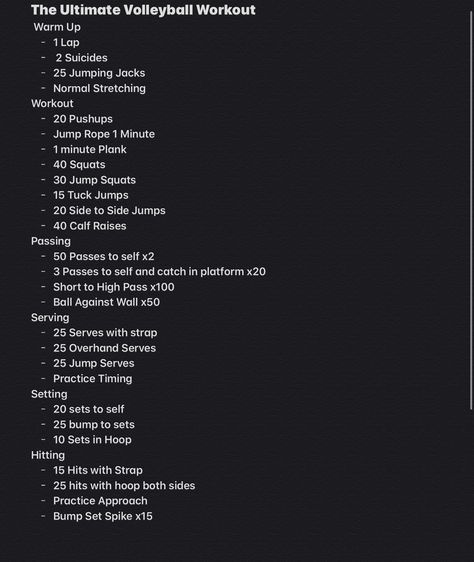 The Ultimate Volleyball Workout

Warm Up
- 1 Lap
- 2 Suicides
- 25 Jumping Jacks
- Normal Stretching

Workout
- 20 Pushups
- Jump Rope 1 Minute
- 1 minute Plank
- 40 Squats
- 30 Jump Squats
- 15 Tuck Jumps
- 20 Side to Side Jumps
- 40 Calf Raises

Passing
- 50 Passes to self x2
- 3 Passes to self and catch in platform x20
- Short to High Pass x100
- Ball Against Wall x50

Serving
- 25 Serves with strap
- 25 Overhand Serves
- 25 Jump Serves
- Practice Timing

Setting
- 20 sets to self
- 25 bump to sets
- 10 Sets in Hoop

Hitting
- 15 Hits with Strap
- 25 hits with hoop both sides
- Practice Approach
- Bump Set Spike x15